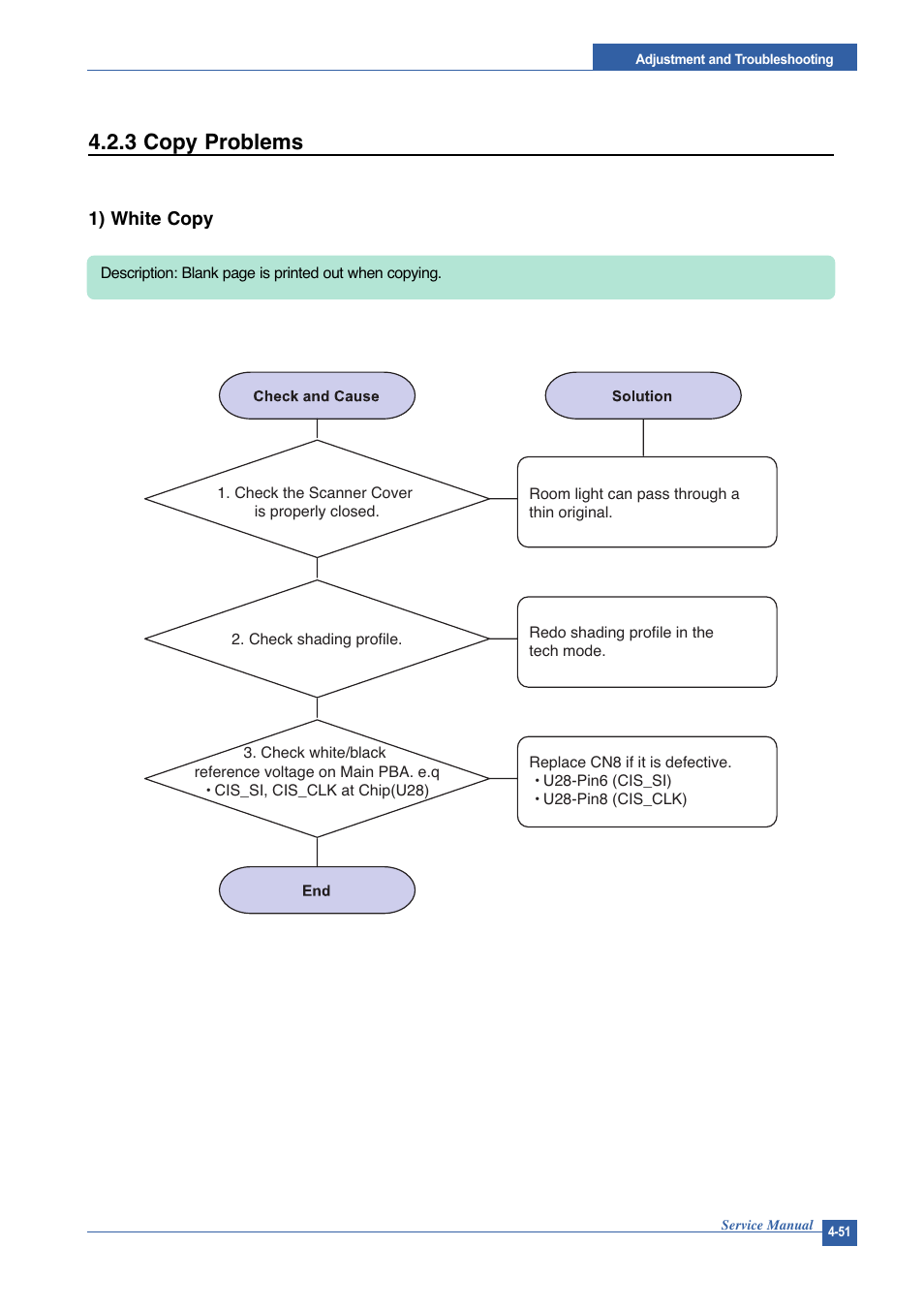 Adjustment and Troubleshooting

4.2.3 Copy Problems

1) White Copy

Description: Blank page is printed out when copying.

Check and Cause

Solution

1. Check the Scanner Cover is properly closed.

Room light can pass through a thin original.

2. Check shading profile.

Redo shading profile in the tech mode.

3. Check white/black reference voltage on Main PBA. e.q
• CIS_SI, CIS_CLK at Chip(U28)

Replace CN8 if it is defective.
• U28-Pin6 (CIS_SI)
• U28-Pin8 (CIS_CLK)

End

Service Manual 4-51